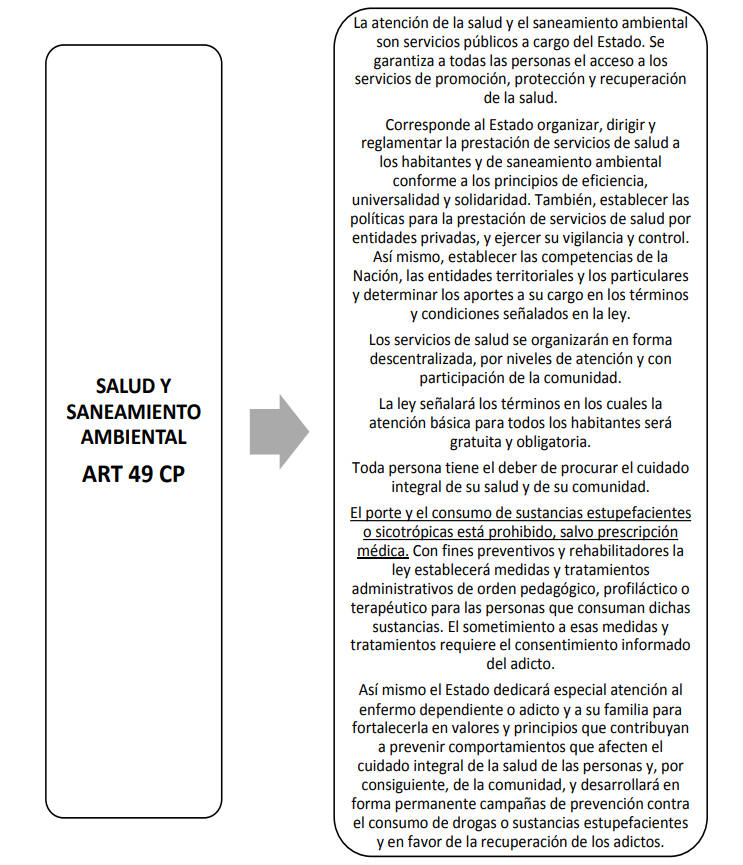 SALUD Y SANEAMIENTO AMBIENTAL

ART 49 CP

La atención de la salud y el saneamiento ambiental son servicios públicos a cargo del Estado. Se garantiza a todas las personas el acceso a los servicios de promoción, protección y recuperación de la salud.

Corresponde al Estado organizar, dirigir y reglamentar la prestación de servicios de salud a los habitantes y de saneamiento ambiental conforme a los principios de eficiencia, universalidad y solidaridad. También, establecer las políticas para la prestación de servicios de salud por entidades privadas, y ejercer su vigilancia y control. Así mismo, establecer las competencias de la Nación, las entidades territoriales y los particulares y determinar los aportes a su cargo en los términos y condiciones señalados en la ley.

Los servicios de salud se organizarán en forma descentralizada, por niveles de atención y con participación de la comunidad.

La ley señalará los términos en los cuales la atención básica para todos los habitantes será gratuita y obligatoria.

Toda persona tiene el deber de procurar el cuidado integral de su salud y de su comunidad.

El porte y el consumo de sustancias estupefacientes o sicotrópicas está prohibido, salvo prescripción médica. Con fines preventivos y rehabilitadores la ley establecerá medidas y tratamientos administrativos de orden pedagógico, profiláctico o terapéutico para las personas que consuman dichas sustancias. El sometimiento a esas medidas y tratamientos requiere el consentimiento informado del adicto.

Así mismo el Estado dedicará especial atención al enfermo dependiente o adicto y a su familia para fortalecerla en valores y principios que contribuyan a prevenir comportamientos que afecten el cuidado integral de la salud de las personas y, por consiguiente, de la comunidad, y desarrollará en forma permanente campañas de prevención contra el consumo de drogas o sustancias estupefacientes y en favor de la recuperación de los adictos.